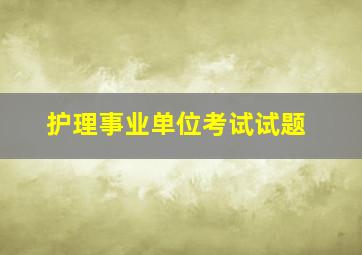 护理事业单位考试试题